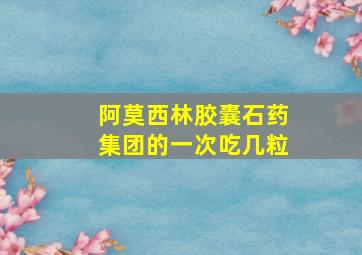 阿莫西林胶囊石药集团的一次吃几粒